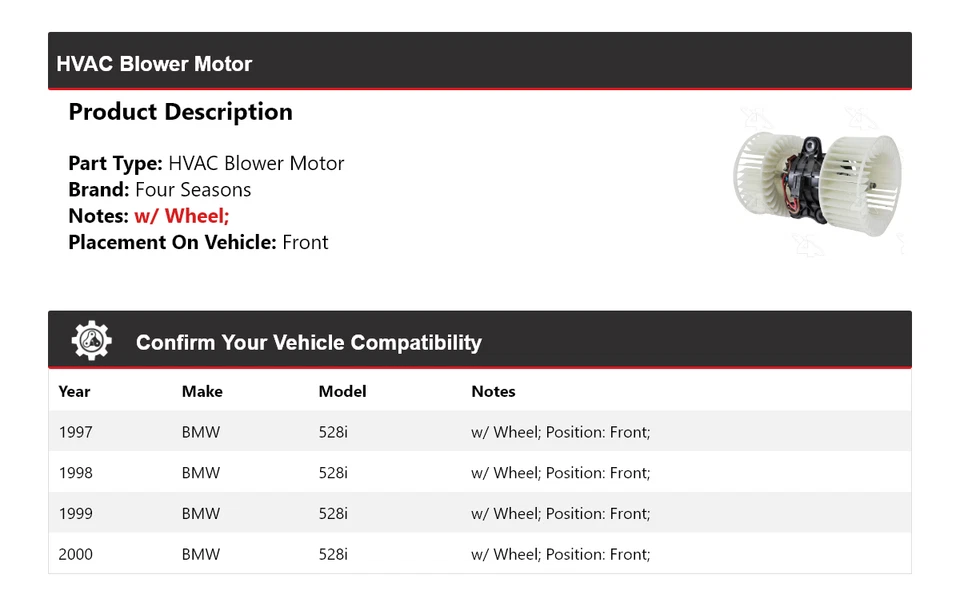 HVAC Blower Motor

Product Description

Part Type: HVAC Blower Motor
Brand: Four Seasons
Notes: w/ Wheel;
Placement On Vehicle: Front

Confirm Your Vehicle Compatibility

| Year | Make | Model | Notes |
|---|---|---|---|
| 1997 | BMW | 528i | w/ Wheel; Position: Front; |
| 1998 | BMW | 528i | w/ Wheel; Position: Front; |
| 1999 | BMW | 528i | w/ Wheel; Position: Front; |
| 2000 | BMW | 528i | w/ Wheel; Position: Front; |